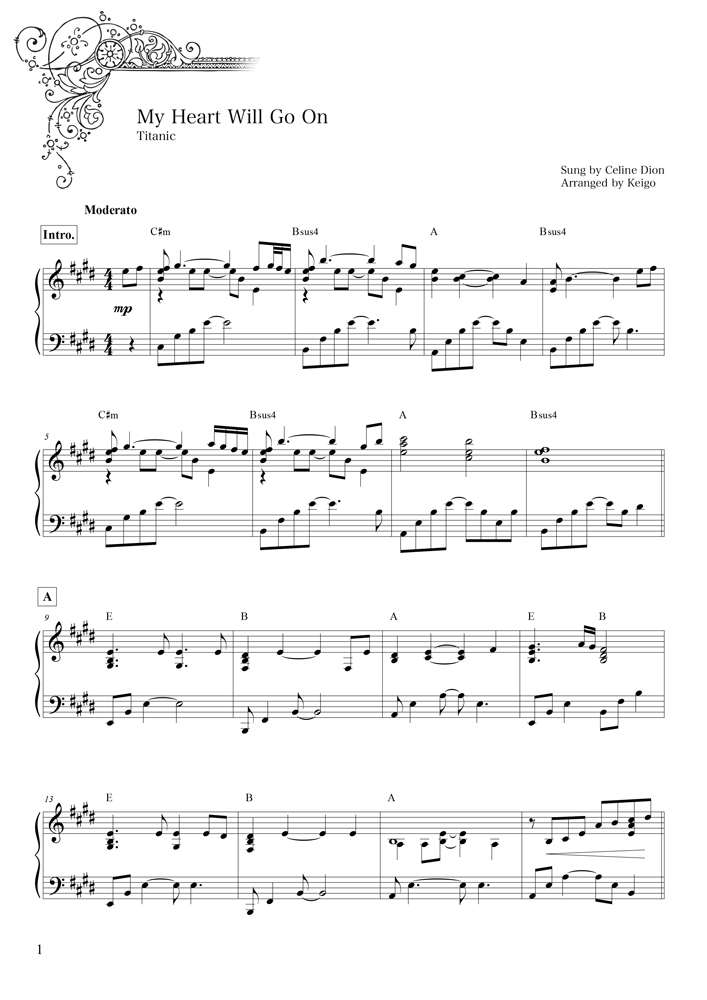 My Heart Will Go On
Titanic

Sung by Celine Dion
Arranged by Keigo

Moderato

Intro.

C♯m Bsus4 A Bsus4

mp

5

C♯m Bsus4 A Bsus4

A

9

E B A E B

13

E B A

1